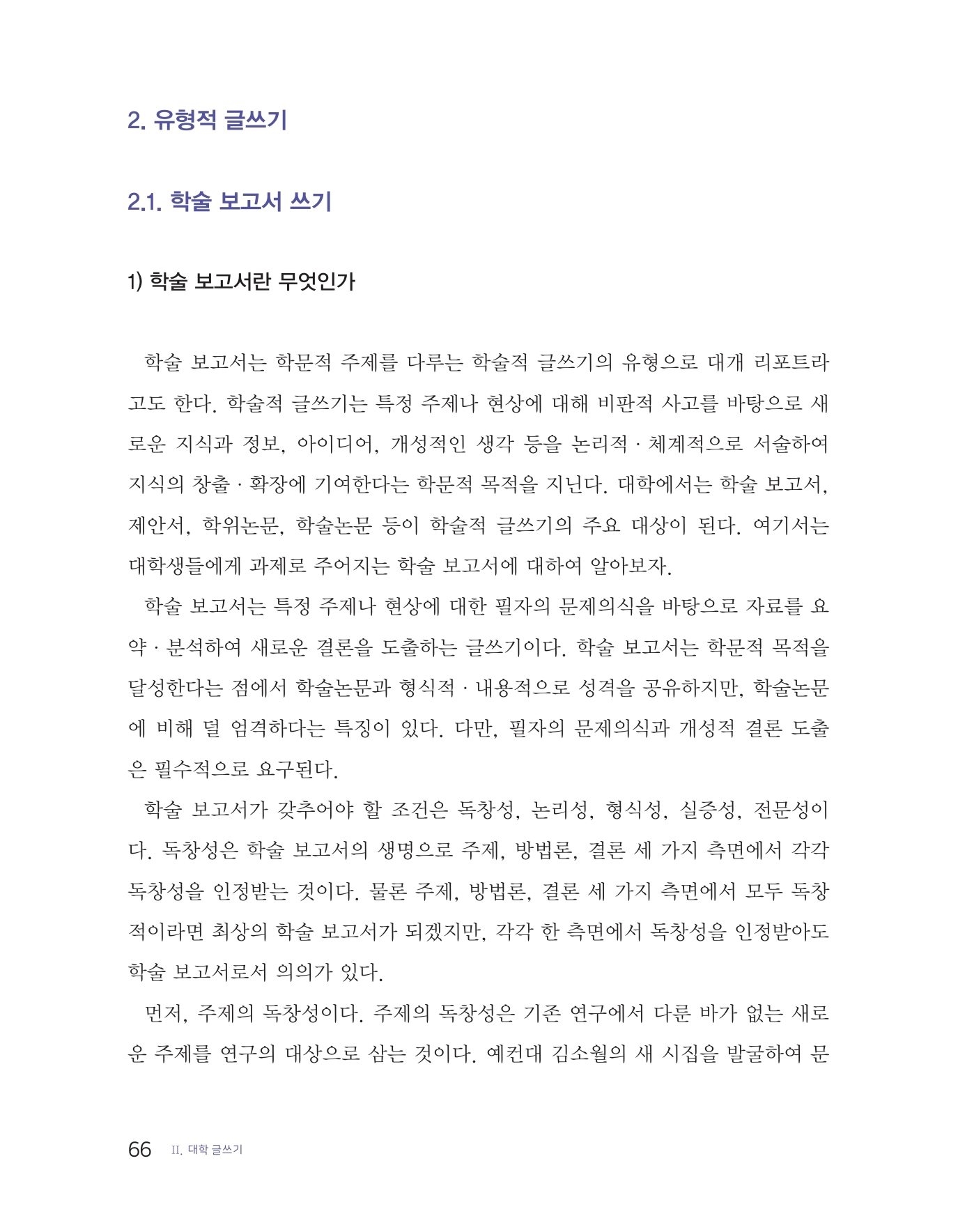 2. 유형적 글쓰기

2.1. 학술 보고서 쓰기

1) 학술 보고서란 무엇인가

학술 보고서는 학문적 주제를 다루는 학술적 글쓰기의 유형으로 대개 리포트라고도 한다. 학술적 글쓰기는 특정 주제나 현상에 대해 비판적 사고를 바탕으로 새로운 지식과 정보, 아이디어, 개성적인 생각 등을 논리적 · 체계적으로 서술하여 지식의 창출 · 확장에 기여한다는 학문적 목적을 지닌다. 대학에서는 학술 보고서, 제안서, 학위논문, 학술논문 등이 학술적 글쓰기의 주요 대상이 된다. 여기서는 대학생들에게 과제로 주어지는 학술 보고서에 대하여 알아보자.

학술 보고서는 특정 주제나 현상에 대한 필자의 문제의식을 바탕으로 자료를 요약 · 분석하여 새로운 결론을 도출하는 글쓰기이다. 학술 보고서는 학문적 목적을 달성한다는 점에서 학술논문과 형식적 · 내용적으로 성격을 공유하지만, 학술논문에 비해 덜 엄격하다는 특징이 있다. 다만, 필자의 문제의식과 개성적 결론 도출은 필수적으로 요구된다.

학술 보고서가 갖추어야 할 조건은 독창성, 논리성, 형식성, 실증성, 전문성이다. 독창성은 학술 보고서의 생명으로 주제, 방법론, 결론 세 가지 측면에서 각각 독창성을 인정받는 것이다. 물론 주제, 방법론, 결론 세 가지 측면에서 모두 독창적이라면 최상의 학술 보고서가 되겠지만, 각각 한 측면에서 독창성을 인정받아도 학술 보고서로서 의의가 있다.

먼저, 주제의 독창성이다. 주제의 독창성은 기존 연구에서 다룬 바가 없는 새로운 주제를 연구의 대상으로 삼는 것이다. 예컨대 김소월의 새 시집을 발굴하여 문

66 II. 대학 글쓰기